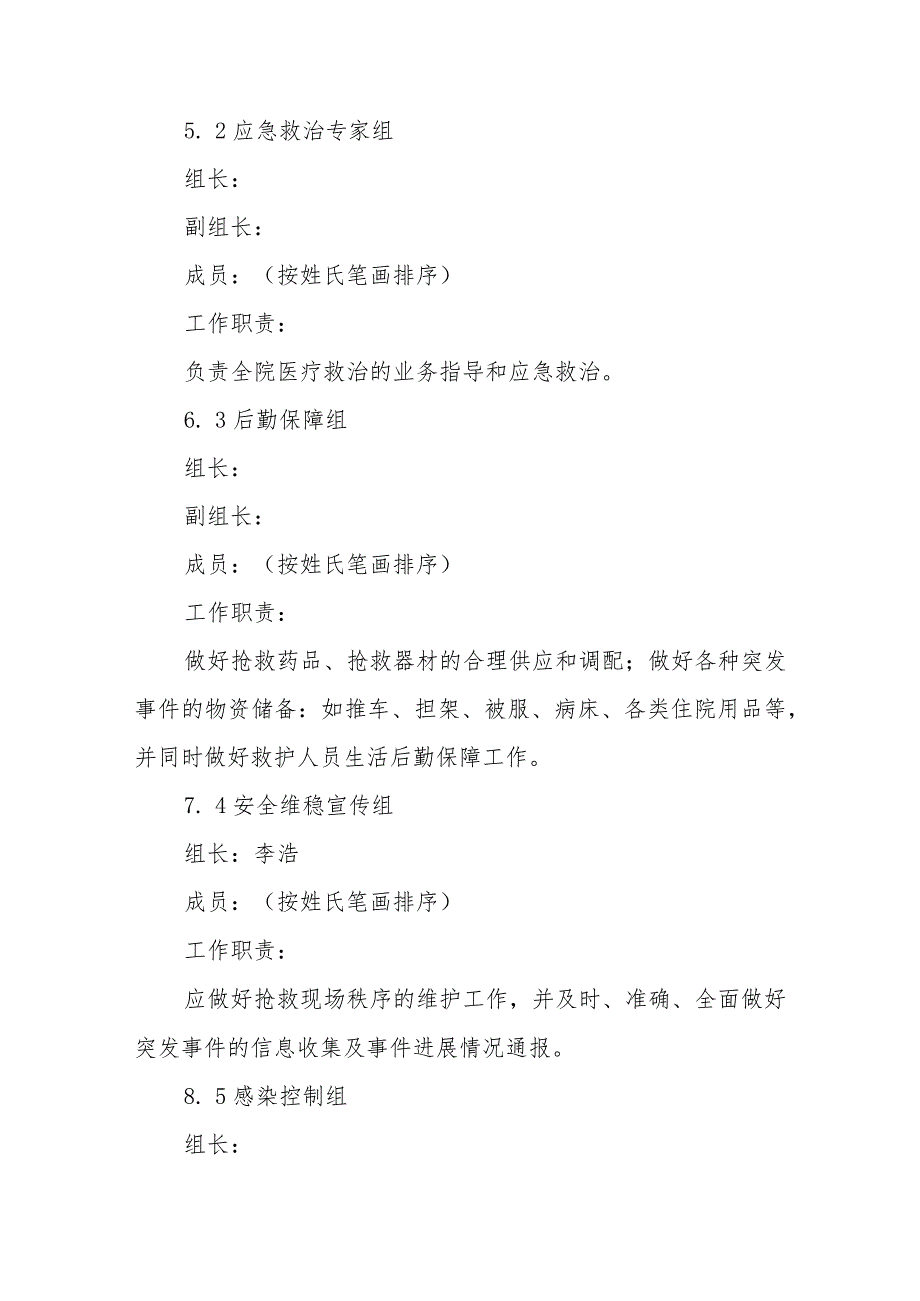 5．2应急救治专家组

组长：

副组长：

成员：（按姓氏笔画排序）

工作职责：

负责全院医疗救治的业务指导和应急救治。

6．3后勤保障组

组长：

副组长：

成员：（按姓氏笔画排序）

工作职责：

做好抢救药品、抢救器材的合理供应和调配；做好各种突发事件的物资储备：如推车、担架、被服、病床、各类住院用品等，并同时做好救护人员生活后勤保障工作。

7．4安全维稳宣传组

组长：李浩

成员：（按姓氏笔画排序）

工作职责：

应做好抢救现场秩序的维护工作，并及时、准确、全面做好突发事件的信息收集及事件进展情况通报。

8．5感染控制组

组长：